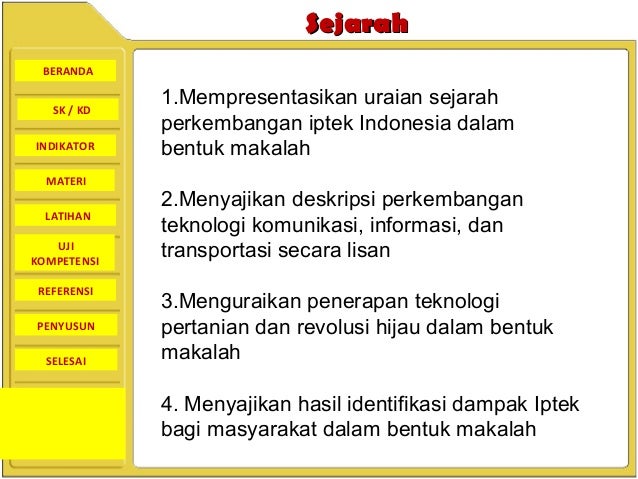 Sejarah

BERANDA

SK / KD

INDIKATOR

MATERI

LATIHAN

UJI KOMPETENSI

REFERENSI

PENYUSUN

SELESAI

1.Mempresentasikan uraian sejarah perkembangan iptek Indonesia dalam bentuk makalah

2.Menyajikan deskripsi perkembangan teknologi komunikasi, informasi, dan transportasi secara lisan

3.Menguraikan penerapan teknologi pertanian dan revolusi hijau dalam bentuk makalah

4. Menyajikan hasil identifikasi dampak Iptek bagi masyarakat dalam bentuk makalah